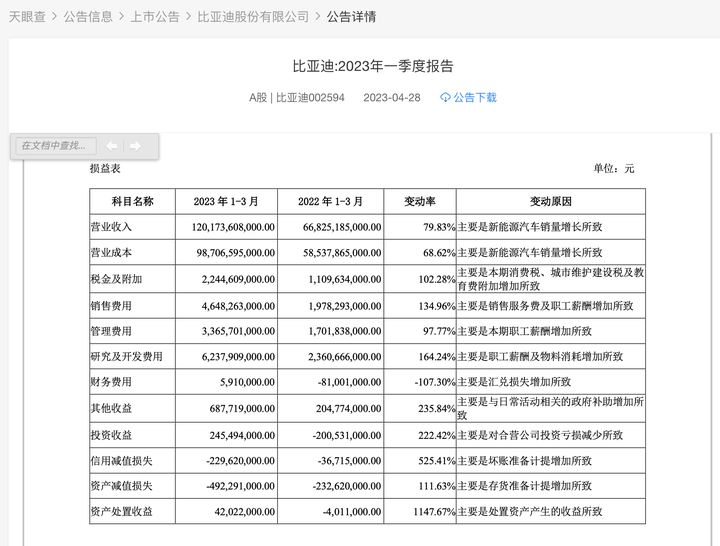 天眼查 > 公告信息 > 上市公告 > 比亚迪股份有限公司 > 公告详情

比亚迪:2023年一季度报告

A股 | 比亚迪002594　2023-04-28　公告下载

在文档中查找...

损益表　单位：元

| 科目名称 | 2023 年 1-3 月 | 2022 年 1-3 月 | 变动率 | 变动原因 |
|---|---|---|---|---|
| 营业收入 | 120,173,608,000.00 | 66,825,185,000.00 | 79.83% | 主要是新能源汽车销量增长所致 |
| 营业成本 | 98,706,595,000.00 | 58,537,865,000.00 | 68.62% | 主要是新能源汽车销量增长所致 |
| 税金及附加 | 2,244,609,000.00 | 1,109,634,000.00 | 102.28% | 主要是本期消费税、城市维护建设税及教育费附加增加所致 |
| 销售费用 | 4,648,263,000.00 | 1,978,293,000.00 | 134.96% | 主要是销售服务费及职工薪酬增加所致 |
| 管理费用 | 3,365,701,000.00 | 1,701,838,000.00 | 97.77% | 主要是本期职工薪酬增加所致 |
| 研究及开发费用 | 6,237,909,000.00 | 2,360,666,000.00 | 164.24% | 主要是职工薪酬及物料消耗增加所致 |
| 财务费用 | 5,910,000.00 | -81,001,000.00 | -107.30% | 主要是汇兑损失增加所致 |
| 其他收益 | 687,719,000.00 | 204,774,000.00 | 235.84% | 主要是与日常活动相关的政府补助增加所致 |
| 投资收益 | 245,494,000.00 | -200,531,000.00 | 222.42% | 主要是对合营公司投资亏损减少所致 |
| 信用减值损失 | -229,620,000.00 | -36,715,000.00 | 525.41% | 主要是坏账准备计提增加所致 |
| 资产减值损失 | -492,291,000.00 | -232,620,000.00 | 111.63% | 主要是存货准备计提增加所致 |
| 资产处置收益 | 42,022,000.00 | -4,011,000.00 | 1147.67% | 主要是处置资产产生的收益所致 |